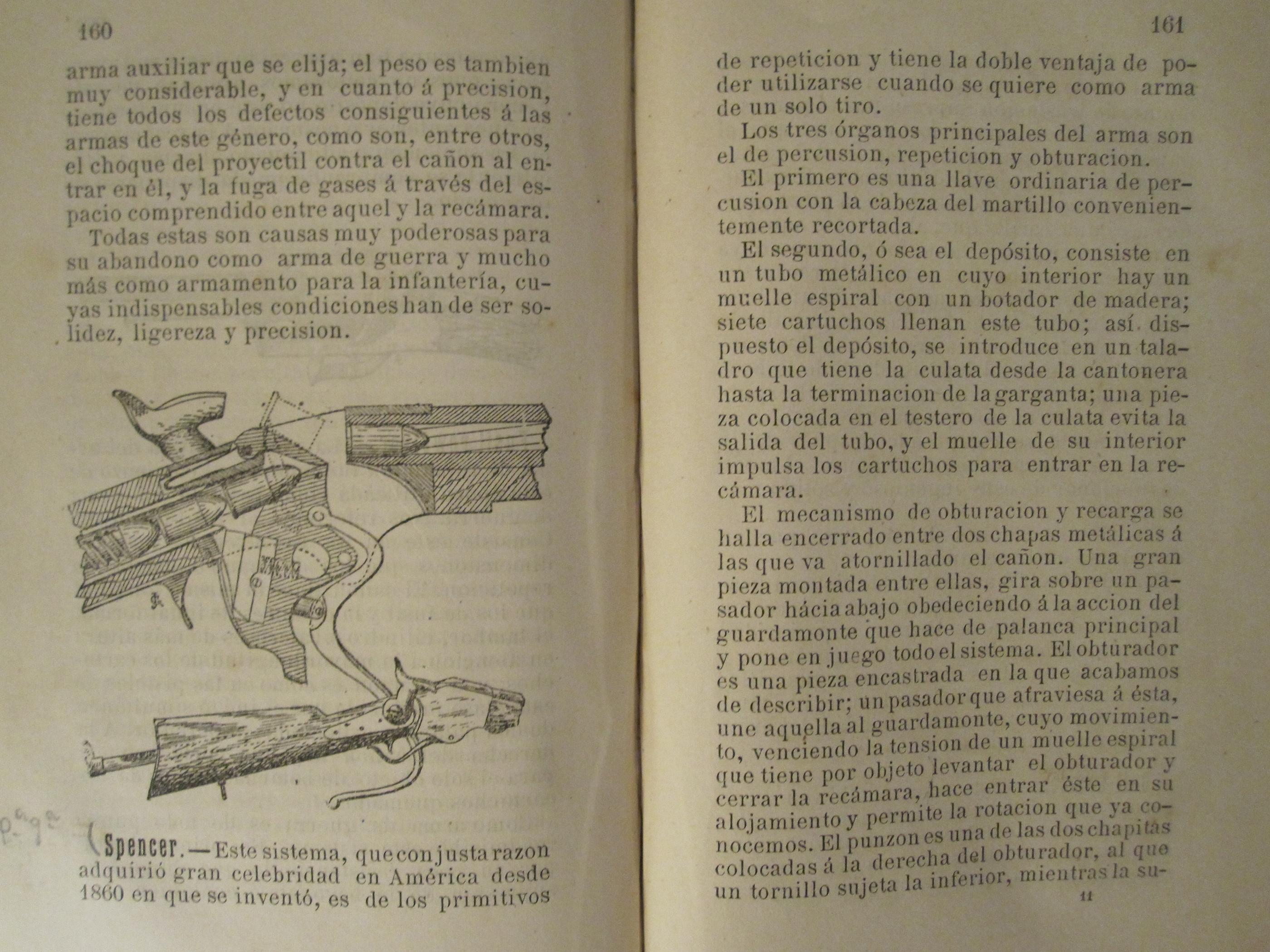 160

arma auxiliar que se elija; el peso es tambien muy considerable, y en cuanto á precision, tiene todos los defectos consiguientes á las armas de este género, como son, entre otros, el choque del proyectil contra el cañon al entrar en él, y la fuga de gases á través del espacio comprendido entre aquel y la recámara.

Todas estas son causas muy poderosas para su abandono como arma de guerra y mucho más como armamento para la infantería, cuyas indispensables condiciones han de ser solidez, ligereza y precision.

Spencer.—Este sistema, que con justa razon adquirió gran celebridad en América desde 1860 en que se inventó, es de los primitivos

161

de repeticion y tiene la doble ventaja de poder utilizarse cuando se quiere como arma de un solo tiro.

Los tres órganos principales del arma son el de percusion, repeticion y obturacion.

El primero es una llave ordinaria de percusion con la cabeza del martillo convenientemente recortada.

El segundo, ó sea el depósito, consiste en un tubo metálico en cuyo interior hay un muelle espiral con un botador de madera; siete cartuchos llenan este tubo; así dispuesto el depósito, se introduce en un taladro que tiene la culata desde la cantonera hasta la terminacion de la garganta; una pieza colocada en el testero de la culata evita la salida del tubo, y el muelle de su interior impulsa los cartuchos para entrar en la recámara.

El mecanismo de obturacion y recarga se halla encerrado entre dos chapas metálicas á las que va atornillado el cañon. Una gran pieza montada entre ellas, gira sobre un pasador hácia abajo obedeciendo á la accion del guardamonte que hace de palanca principal y pone en juego todo el sistema. El obturador es una pieza encastrada en la que acabamos de describir; un pasador que atraviesa á ésta, une aquella al guardamonte, cuyo movimiento, venciendo la tension de un muelle espiral que tiene por objeto levantar el obturador y cerrar la recámara, hace entrar éste en su alojamiento y permite la rotacion que ya conocemos. El punzon es una de las dos chapitas colocadas á la derecha del obturador, al que un tornillo sujeta la inferior, mientras la su-

11